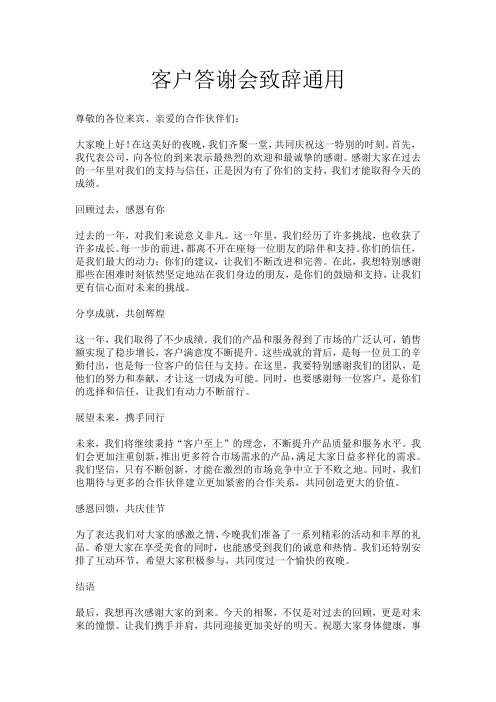 客户答谢会致辞通用

尊敬的各位来宾、亲爱的合作伙伴们：

大家晚上好！在这美好的夜晚，我们齐聚一堂，共同庆祝这一特别的时刻。首先，我代表公司，向各位的到来表示最热烈的欢迎和最诚挚的感谢。感谢大家在过去的一年里对我们的支持与信任，正是因为有了你们的支持，我们才能取得今天的成绩。

回顾过去，感恩有你

过去的一年，对我们来说意义非凡。这一年里，我们经历了许多挑战，也收获了许多成长。每一步的前进，都离不开在座每一位朋友的陪伴和支持。你们的信任，是我们最大的动力；你们的建议，让我们不断改进和完善。在此，我想特别感谢那些在困难时刻依然坚定地站在我们身边的朋友，是你们的鼓励和支持，让我们更有信心面对未来的挑战。

分享成就，共创辉煌

这一年，我们取得了不少成绩。我们的产品和服务得到了市场的广泛认可，销售额实现了稳步增长，客户满意度不断提升。这些成就的背后，是每一位员工的辛勤付出，也是每一位客户的信任与支持。在这里，我要特别感谢我们的团队，是他们的努力和奉献，才让这一切成为可能。同时，也要感谢每一位客户，是你们的选择和信任，让我们有动力不断前行。

展望未来，携手同行

未来，我们将继续秉持“客户至上”的理念，不断提升产品质量和服务水平。我们会更加注重创新，推出更多符合市场需求的产品，满足大家日益多样化的需求。我们坚信，只有不断创新，才能在激烈的市场竞争中立于不败之地。同时，我们也期待与更多的合作伙伴建立更加紧密的合作关系，共同创造更大的价值。

感恩回馈，共庆佳节

为了表达我们对大家的感激之情，今晚我们准备了一系列精彩的活动和丰厚的礼品。希望大家在享受美食的同时，也能感受到我们的诚意和热情。我们还特别安排了互动环节，希望大家积极参与，共同度过一个愉快的夜晚。

结语

最后，我想再次感谢大家的到来。今天的相聚，不仅是对过去的回顾，更是对未来的憧憬。让我们携手并肩，共同迎接更加美好的明天。祝愿大家身体健康，事